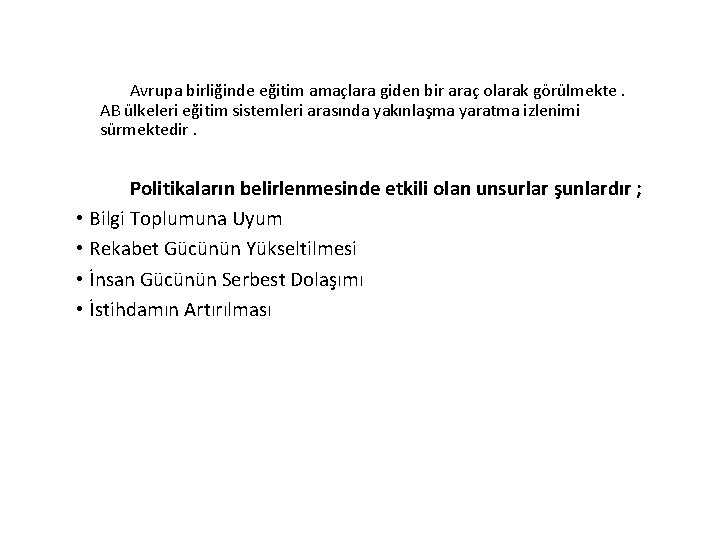 Avrupa birliğinde eğitim amaçlara giden bir araç olarak görülmekte . AB ülkeleri eğitim sistemleri arasında yakınlaşma yaratma izlenimi sürmektedir .

Politikaların belirlenmesinde etkili olan unsurlar şunlardır ;

• Bilgi Toplumuna Uyum
• Rekabet Gücünün Yükseltilmesi
• İnsan Gücünün Serbest Dolaşımı
• İstihdamın Artırılması